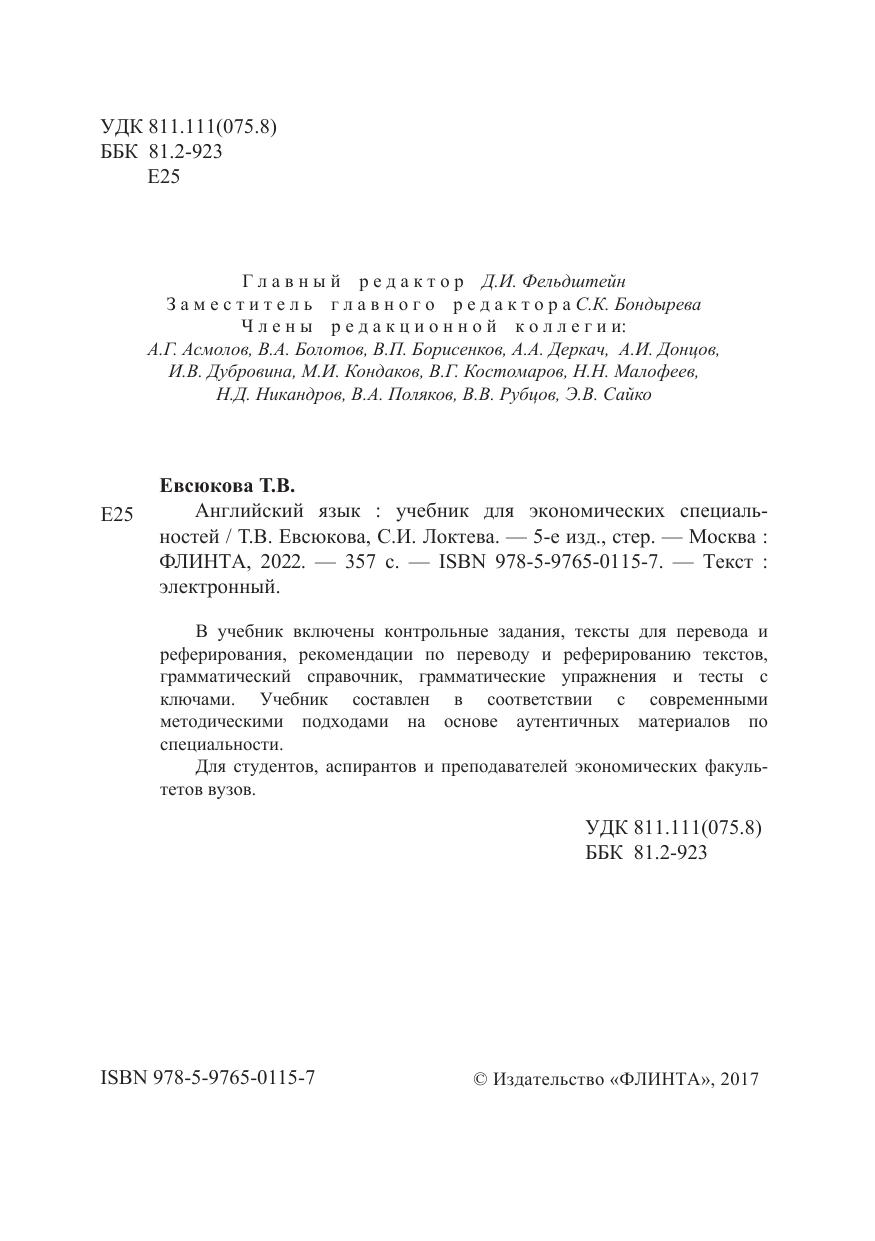 УДК 811.111(075.8)
ББК 81.2-923
Е25

Главный редактор Д.И. Фельдштейн
Заместитель главного редактора С.К. Бондырева
Члены редакционной коллегии:
А.Г. Асмолов, В.А. Болотов, В.П. Борисенков, А.А. Деркач, А.И. Донцов, И.В. Дубровина, М.И. Кондаков, В.Г. Костомаров, Н.Н. Малофеев, Н.Д. Никандров, В.А. Поляков, В.В. Рубцов, Э.В. Сайко

Евсюкова Т.В.
Е25 Английский язык : учебник для экономических специальностей / Т.В. Евсюкова, С.И. Локтева. — 5-е изд., стер. — Москва : ФЛИНТА, 2022. — 357 с. — ISBN 978-5-9765-0115-7. — Текст : электронный.

В учебник включены контрольные задания, тексты для перевода и реферирования, рекомендации по переводу и реферированию текстов, грамматический справочник, грамматические упражнения и тесты с ключами. Учебник составлен в соответствии с современными методическими подходами на основе аутентичных материалов по специальности.

Для студентов, аспирантов и преподавателей экономических факультетов вузов.

УДК 811.111(075.8)
ББК 81.2-923

ISBN 978-5-9765-0115-7

© Издательство «ФЛИНТА», 2017